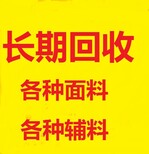 长期回收

各种面料

各种辅料